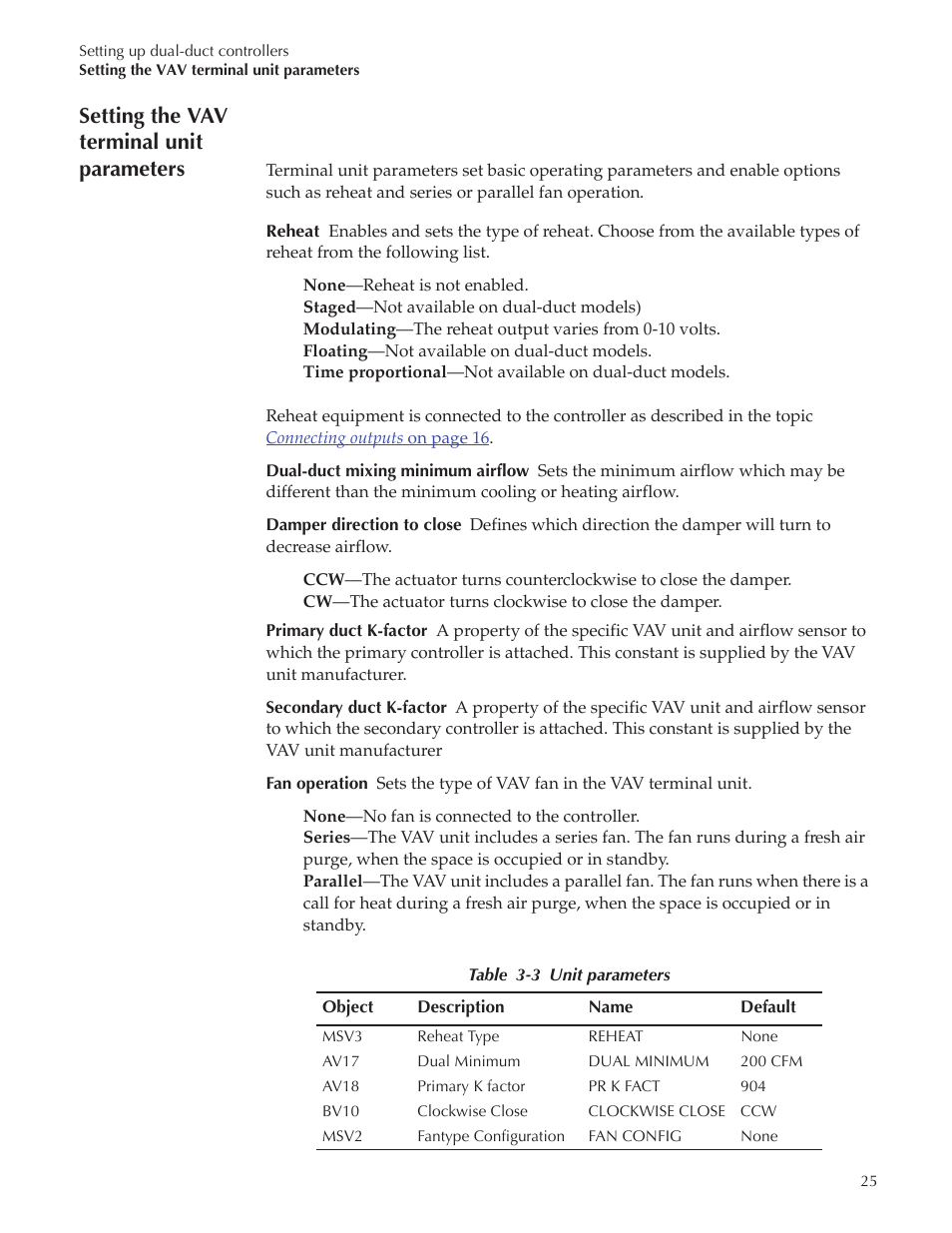 Setting up dual-duct controllers
Setting the VAV terminal unit parameters

Setting the VAV terminal unit parameters

Terminal unit parameters set basic operating parameters and enable options such as reheat and series or parallel fan operation.

Reheat Enables and sets the type of reheat. Choose from the available types of reheat from the following list.

None—Reheat is not enabled.
Staged—Not available on dual-duct models)
Modulating—The reheat output varies from 0-10 volts.
Floating—Not available on dual-duct models.
Time proportional—Not available on dual-duct models.

Reheat equipment is connected to the controller as described in the topic Connecting outputs on page 16.

Dual-duct mixing minimum airflow Sets the minimum airflow which may be different than the minimum cooling or heating airflow.

Damper direction to close Defines which direction the damper will turn to decrease airflow.

CCW—The actuator turns counterclockwise to close the damper.
CW—The actuator turns clockwise to close the damper.

Primary duct K-factor A property of the specific VAV unit and airflow sensor to which the primary controller is attached. This constant is supplied by the VAV unit manufacturer.

Secondary duct K-factor A property of the specific VAV unit and airflow sensor to which the secondary controller is attached. This constant is supplied by the VAV unit manufacturer

Fan operation Sets the type of VAV fan in the VAV terminal unit.

None—No fan is connected to the controller.
Series—The VAV unit includes a series fan. The fan runs during a fresh air purge, when the space is occupied or in standby.
Parallel—The VAV unit includes a parallel fan. The fan runs when there is a call for heat during a fresh air purge, when the space is occupied or in standby.

Table 3-3 Unit parameters

| Object | Description | Name | Default |
|---|---|---|---|
| MSV3 | Reheat Type | REHEAT | None |
| AV17 | Dual Minimum | DUAL MINIMUM | 200 CFM |
| AV18 | Primary K factor | PR K FACT | 904 |
| BV10 | Clockwise Close | CLOCKWISE CLOSE | CCW |
| MSV2 | Fantype Configuration | FAN CONFIG | None |

25